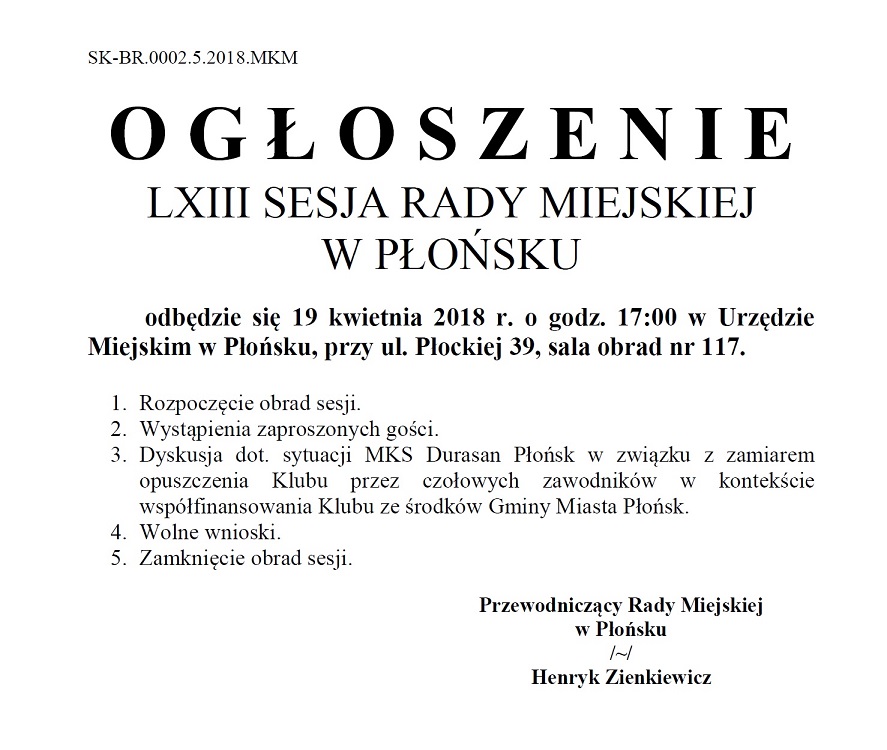 SK-BR.0002.5.2018.MKM

OGŁOSZENIE

LXIII SESJA RADY MIEJSKIEJ
W PŁOŃSKU

odbędzie się 19 kwietnia 2018 r. o godz. 17:00 w Urzędzie Miejskim w Płońsku, przy ul. Płockiej 39, sala obrad nr 117.

1. Rozpoczęcie obrad sesji.
2. Wystąpienia zaproszonych gości.
3. Dyskusja dot. sytuacji MKS Durasan Płońsk w związku z zamiarem opuszczenia Klubu przez czołowych zawodników w kontekście współfinansowania Klubu ze środków Gminy Miasta Płońsk.
4. Wolne wnioski.
5. Zamknięcie obrad sesji.

Przewodniczący Rady Miejskiej
w Płońsku
/~/
Henryk Zienkiewicz